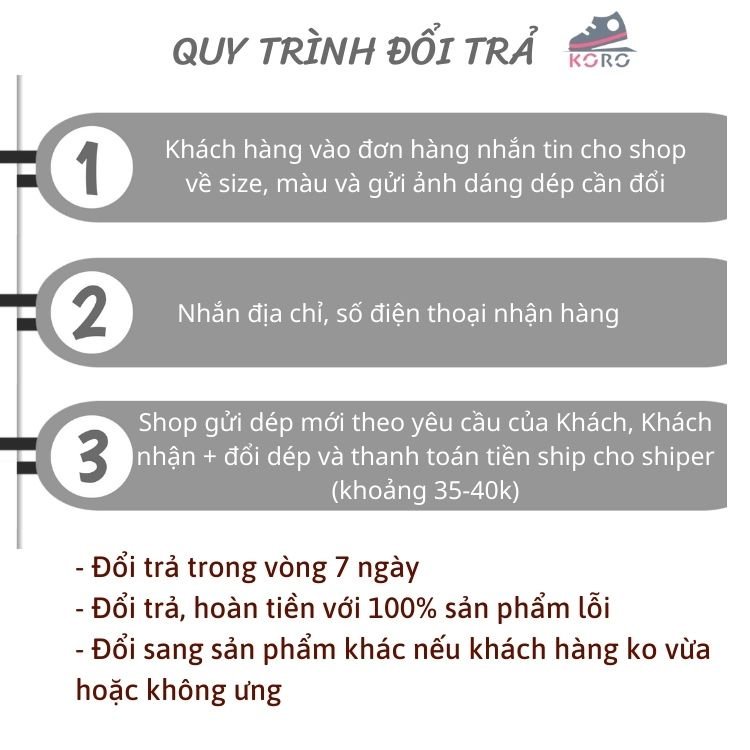 QUY TRÌNH ĐỔI TRẢ

KORO

1

Khách hàng vào đơn hàng nhắn tin cho shop về size, màu và gửi ảnh dáng dép cần đổi

2

Nhắn địa chỉ, số điện thoại nhận hàng

3

Shop gửi dép mới theo yêu cầu của Khách, Khách nhận + đổi dép và thanh toán tiền ship cho shiper (khoảng 35-40k)

- Đổi trả trong vòng 7 ngày
- Đổi trả, hoàn tiền với 100% sản phẩm lỗi
- Đổi sang sản phẩm khác nếu khách hàng ko vừa hoặc không ưng